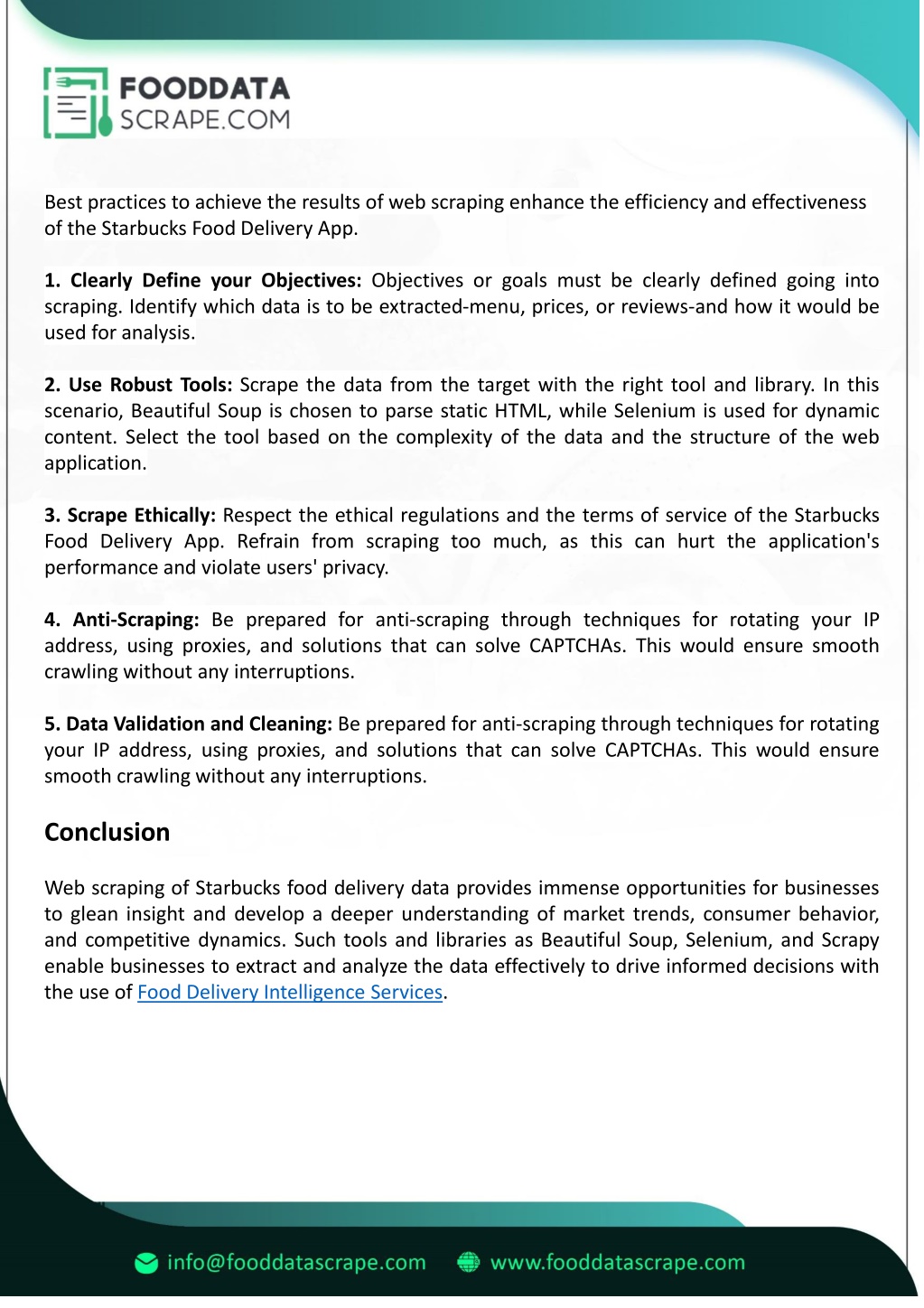 FOODDATA
SCRAPE.COM

Best practices to achieve the results of web scraping enhance the efficiency and effectiveness of the Starbucks Food Delivery App.

1. Clearly Define your Objectives: Objectives or goals must be clearly defined going into scraping. Identify which data is to be extracted-menu, prices, or reviews-and how it would be used for analysis.

2. Use Robust Tools: Scrape the data from the target with the right tool and library. In this scenario, Beautiful Soup is chosen to parse static HTML, while Selenium is used for dynamic content. Select the tool based on the complexity of the data and the structure of the web application.

3. Scrape Ethically: Respect the ethical regulations and the terms of service of the Starbucks Food Delivery App. Refrain from scraping too much, as this can hurt the application's performance and violate users' privacy.

4. Anti-Scraping: Be prepared for anti-scraping through techniques for rotating your IP address, using proxies, and solutions that can solve CAPTCHAs. This would ensure smooth crawling without any interruptions.

5. Data Validation and Cleaning: Be prepared for anti-scraping through techniques for rotating your IP address, using proxies, and solutions that can solve CAPTCHAs. This would ensure smooth crawling without any interruptions.

Conclusion

Web scraping of Starbucks food delivery data provides immense opportunities for businesses to glean insight and develop a deeper understanding of market trends, consumer behavior, and competitive dynamics. Such tools and libraries as Beautiful Soup, Selenium, and Scrapy enable businesses to extract and analyze the data effectively to drive informed decisions with the use of Food Delivery Intelligence Services.

info@fooddatascrape.com www.fooddatascrape.com